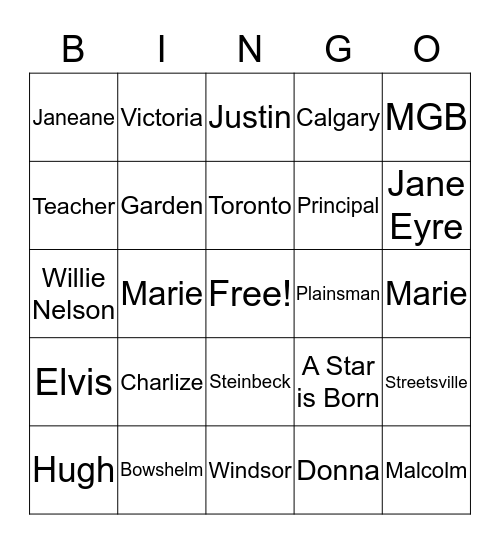 | B | I | N | G | O |
|---|---|---|---|---|
| Janeane | Victoria | Justin | Calgary | MGB |
| Teacher | Garden | Toronto | Principal | Jane Eyre |
| Willie Nelson | Marie | Free! | Plainsman | Marie |
| Elvis | Charlize | Steinbeck | A Star is Born | Streetsville |
| Hugh | Bowshelm | Windsor | Donna | Malcolm |